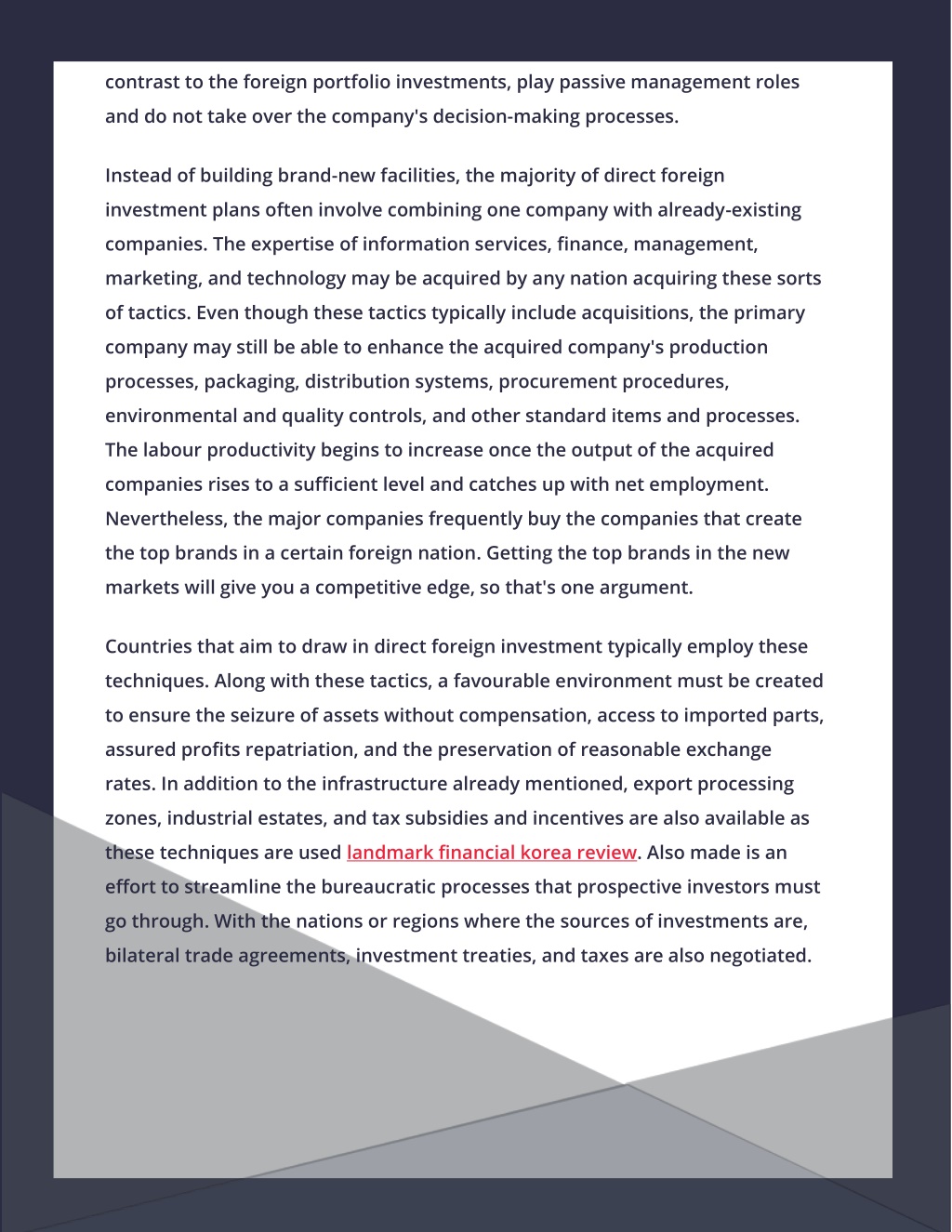 contrast to the foreign portfolio investments, play passive management roles and do not take over the company's decision-making processes.

Instead of building brand-new facilities, the majority of direct foreign investment plans often involve combining one company with already-existing companies. The expertise of information services, finance, management, marketing, and technology may be acquired by any nation acquiring these sorts of tactics. Even though these tactics typically include acquisitions, the primary company may still be able to enhance the acquired company's production processes, packaging, distribution systems, procurement procedures, environmental and quality controls, and other standard items and processes. The labour productivity begins to increase once the output of the acquired companies rises to a sufficient level and catches up with net employment. Nevertheless, the major companies frequently buy the companies that create the top brands in a certain foreign nation. Getting the top brands in the new markets will give you a competitive edge, so that's one argument.

Countries that aim to draw in direct foreign investment typically employ these techniques. Along with these tactics, a favourable environment must be created to ensure the seizure of assets without compensation, access to imported parts, assured profits repatriation, and the preservation of reasonable exchange rates. In addition to the infrastructure already mentioned, export processing zones, industrial estates, and tax subsidies and incentives are also available as these techniques are used landmark financial korea review. Also made is an effort to streamline the bureaucratic processes that prospective investors must go through. With the nations or regions where the sources of investments are, bilateral trade agreements, investment treaties, and taxes are also negotiated.